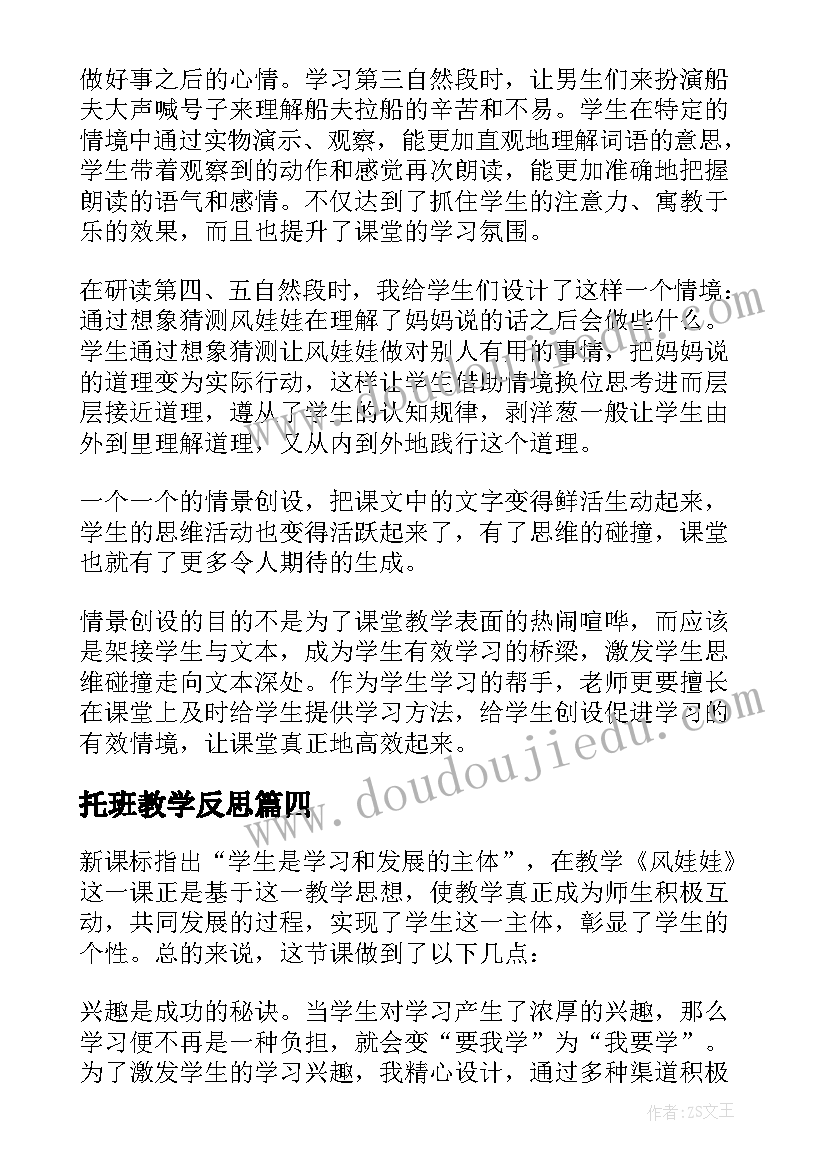 做好事之后的心情。学习第三自然段时，让男生们来扮演船夫大声喊号子来理解船夫拉船的辛苦和不易。学生在特定的情境中通过实物演示、观察，能更加直观地理解词语的意思，学生带着观察到的动作和感觉再次朗读，能更加准确地把握朗读的语气和感情。不仅达到了抓住学生的注意力、寓教于乐的效果，而且也提升了课堂的学习氛围。

在研读第四、五自然段时，我给学生们设计了这样一个情境：通过想象猜测风娃娃在理解了妈妈说的话之后会做些什么。学生通过想象猜测让风娃娃做对别人有用的事情，把妈妈说的道理变为实际行动，这样让学生借助情境换位思考进而层层接近道理，遵从了学生的认知规律，剥洋葱一般让学生由外到里理解道理，又从内到外地践行这个道理。

一个一个的情景创设，把课文中的文字变得鲜活生动起来，学生的思维活动也变得活跃起来了，有了思维的碰撞，课堂也就有了更多令人期待的生成。

情景创设的目的不是为了课堂教学表面的热闹喧哗，而应该是架接学生与文本，成为学生有效学习的桥梁，激发学生思维碰撞走向文本深处。作为学生学习的帮手，老师更要擅长在课堂上及时给学生提供学习方法，给学生创设促进学习的有效情境，让课堂真正地高效起来。

托班教学反思篇四

新课标指出“学生是学习和发展的主体”，在教学《风娃娃》这一课正是基于这一教学思想，使教学真正成为师生积极互动，共同发展的过程，实现了学生这一主体，彰显了学生的个性。总的来说，这节课做到了以下几点：

兴趣是成功的秘诀。当学生对学习产生了浓厚的兴趣，那么学习便不再是一种负担，就会变“要我学”为“我要学”。为了激发学生的学习兴趣，我精心设计，通过多种渠道积极

www.doudoujiedu.com

作者：ZS文王